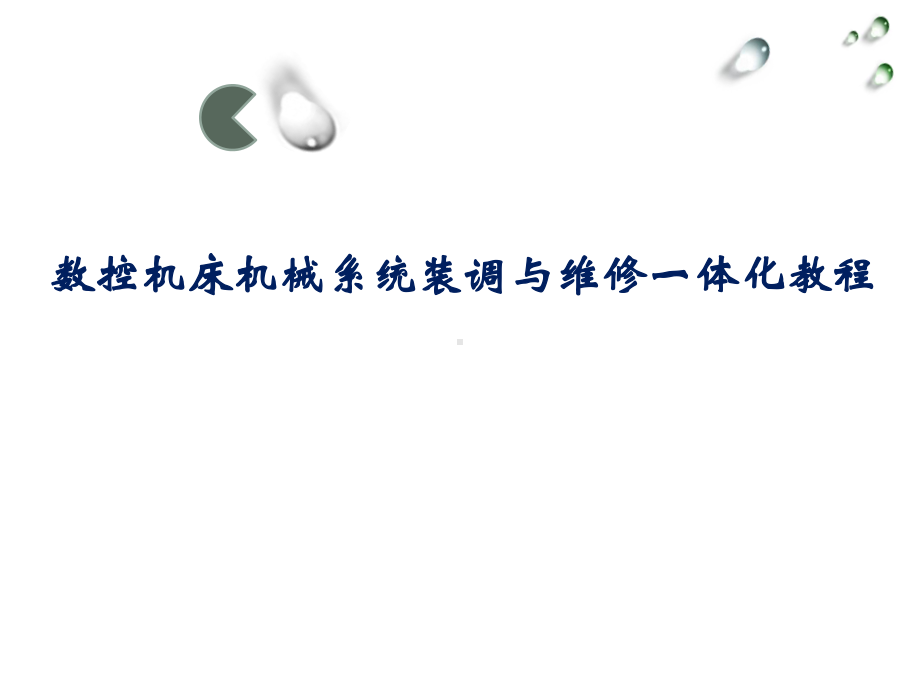 数控机床机械系统装调与维修一体化教程